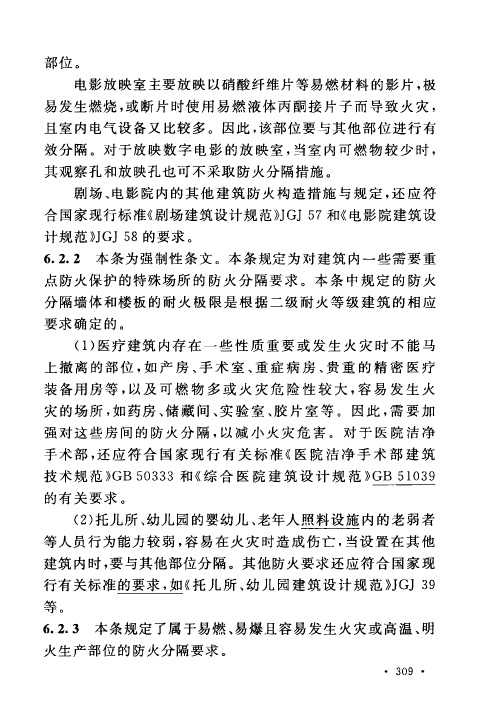 部位。

电影放映室主要放映以硝酸纤维片等易燃材料的影片，极易发生燃烧，或断片时使用易燃液体丙酮接片子而导致火灾，且室内电气设备又比较多。因此，该部位要与其他部位进行有效分隔。对于放映数字电影的放映室，当室内可燃物较少时，其观察孔和放映孔也可不采取防火分隔措施。

剧场、电影院内的其他建筑防火构造措施与规定，还应符合国家现行标准《剧场建筑设计规范》JGJ 57 和《电影院建筑设计规范》JGJ 58 的要求。

6.2.2 本条为强制性条文。本条规定为对建筑内一些需要重点防火保护的特殊场所的防火分隔要求。本条中规定的防火分隔墙体和楼板的耐火极限是根据二级耐火等级建筑的相应要求确定的。

(1)医疗建筑内存在一些性质重要或发生火灾时不能马上撤离的部位，如产房、手术室、重症病房、贵重的精密医疗装备用房等，以及可燃物多或火灾危险性较大，容易发生火灾的场所，如药房、储藏间、实验室、胶片室等。因此，需要加强对这些房间的防火分隔，以减小火灾危害。对于医院洁净手术部，还应符合国家现行有关标准《医院洁净手术部建筑技术规范》GB 50333 和《综合医院建筑设计规范》GB 51039 的有关要求。

(2)托儿所、幼儿园的婴幼儿、老年人照料设施内的老弱者等人员行为能力较弱，容易在火灾时造成伤亡，当设置在其他建筑内时，要与其他部位分隔。其他防火要求还应符合国家现行有关标准的要求，如《托儿所、幼儿园建筑设计规范》JGJ 39 等。

6.2.3 本条规定了属于易燃、易爆且容易发生火灾或高温、明火生产部位的防火分隔要求。

· 309 ·